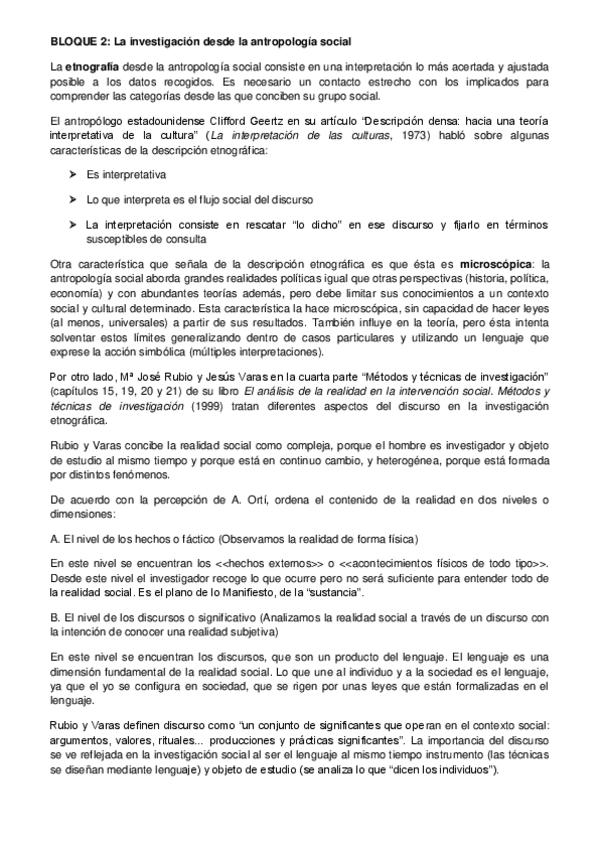 BLOQUE 2: La investigación desde la antropología social

La etnografía desde la antropología social consiste en una interpretación lo más acertada y ajustada posible a los datos recogidos. Es necesario un contacto estrecho con los implicados para comprender las categorías desde las que conciben su grupo social.

El antropólogo estadounidense Clifford Geertz en su artículo "Descripción densa: hacia una teoría interpretativa de la cultura" (La interpretación de las culturas, 1973) habló sobre algunas características de la descripción etnográfica:

➤ Es interpretativa

➤ Lo que interpreta es el flujo social del discurso

➤ La interpretación consiste en rescatar "lo dicho" en ese discurso y fijarlo en términos susceptibles de consulta

Otra característica que señala de la descripción etnográfica es que ésta es microscópica: la antropología social aborda grandes realidades políticas igual que otras perspectivas (historia, política, economía) y con abundantes teorías además, pero debe limitar sus conocimientos a un contexto social y cultural determinado. Esta característica la hace microscópica, sin capacidad de hacer leyes (al menos, universales) a partir de sus resultados. También influye en la teoría, pero ésta intenta solventar estos límites generalizando dentro de casos particulares y utilizando un lenguaje que exprese la acción simbólica (múltiples interpretaciones).

Por otro lado, Mª José Rubio y Jesús Varas en la cuarta parte "Métodos y técnicas de investigación" (capítulos 15, 19, 20 y 21) de su libro El análisis de la realidad en la intervención social. Métodos y técnicas de investigación (1999) tratan diferentes aspectos del discurso en la investigación etnográfica.

Rubio y Varas concibe la realidad social como compleja, porque el hombre es investigador y objeto de estudio al mismo tiempo y porque está en continuo cambio, y heterogénea, porque está formada por distintos fenómenos.

De acuerdo con la percepción de A. Ortí, ordena el contenido de la realidad en dos niveles o dimensiones:

A. El nivel de los hechos o fáctico (Observamos la realidad de forma física)

En este nivel se encuentran los <<hechos externos>> o <<acontecimientos físicos de todo tipo>>. Desde este nivel el investigador recoge lo que ocurre pero no será suficiente para entender todo de la realidad social. Es el plano de lo Manifiesto, de la "sustancia".

B. El nivel de los discursos o significativo (Analizamos la realidad social a través de un discurso con la intención de conocer una realidad subjetiva)

En este nivel se encuentran los discursos, que son un producto del lenguaje. El lenguaje es una dimensión fundamental de la realidad social. Lo que une al individuo y a la sociedad es el lenguaje, ya que el yo se configura en sociedad, que se rigen por unas leyes que están formalizadas en el lenguaje.

Rubio y Varas definen discurso como "un conjunto de significantes que operan en el contexto social: argumentos, valores, rituales... producciones y prácticas significantes". La importancia del discurso se ve reflejada en la investigación social al ser el lenguaje al mismo tiempo instrumento (las técnicas se diseñan mediante lenguaje) y objeto de estudio (se analiza lo que "dicen los individuos").